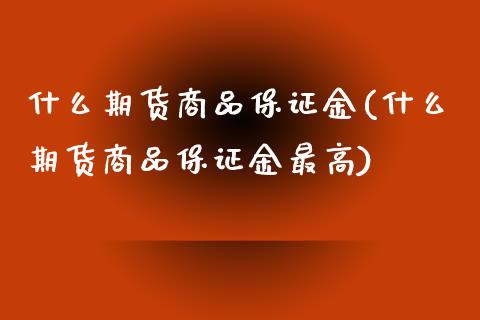 什么期货商品保证金(什么期货商品保证金最高)